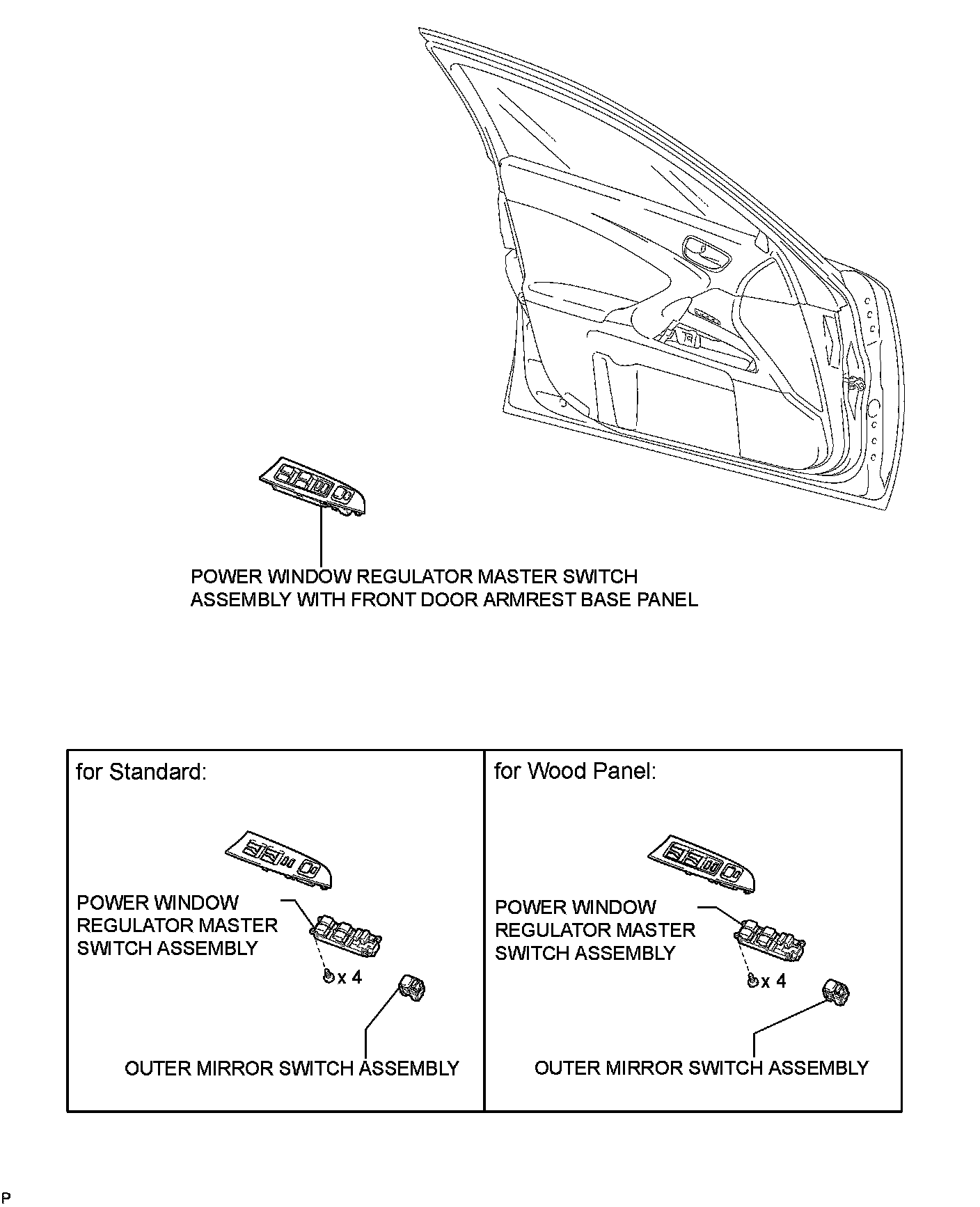 POWER WINDOW REGULATOR MASTER SWITCH ASSEMBLY WITH FRONT DOOR ARMREST BASE PANEL

for Standard:

POWER WINDOW REGULATOR MASTER SWITCH ASSEMBLY

x 4

OUTER MIRROR SWITCH ASSEMBLY

for Wood Panel:

POWER WINDOW REGULATOR MASTER SWITCH ASSEMBLY

x 4

OUTER MIRROR SWITCH ASSEMBLY

P